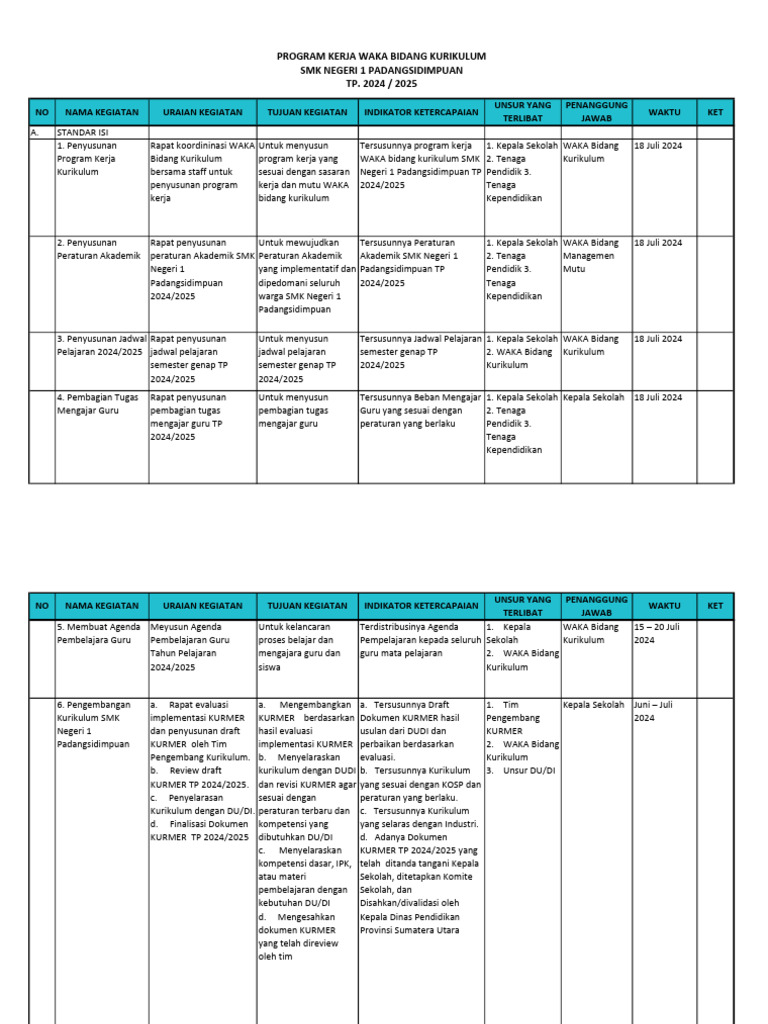 PROGRAM KERJA WAKA BIDANG KURIKULUM
SMK NEGERI 1 PADANGSIDIMPUAN
TP. 2024 / 2025

| NO | NAMA KEGIATAN | URAIAN KEGIATAN | TUJUAN KEGIATAN | INDIKATOR KETERCAPAIAN | UNSUR YANG TERLIBAT | PENANGGUNG JAWAB | WAKTU | KET |
|---|---|---|---|---|---|---|---|---|
| A. | STANDAR ISI | | | | | | | |
| | 1. Penyusunan Program Kerja Kurikulum | Rapat koordininasi WAKA Bidang Kurikulum bersama staff untuk penyusunan program kerja | Untuk menyusun program kerja yang sesuai dengan sasaran kerja dan mutu WAKA bidang kurikulum | Tersusunnya program kerja WAKA bidang kurikulum SMK Negeri 1 Padangsidimpuan TP 2024/2025 | 1. Kepala Sekolah 2. Tenaga Pendidik 3. Tenaga Kependidikan | WAKA Bidang Kurikulum | 18 Juli 2024 | |
| | 2. Penyusunan Peraturan Akademik | Rapat penyusunan peraturan Akademik SMK Negeri 1 Padangsidimpuan 2024/2025 | Untuk mewujudkan Peraturan Akademik yang implementatif dan dipedomani seluruh warga SMK Negeri 1 Padangsidimpuan | Tersusunnya Peraturan Akademik SMK Negeri 1 Padangsidimpuan TP 2024/2025 | 1. Kepala Sekolah 2. Tenaga Pendidik 3. Tenaga Kependidikan | WAKA Bidang Managemen Mutu | 18 Juli 2024 | |
| | 3. Penyusunan Jadwal Pelajaran 2024/2025 | Rapat penyusunan jadwal pelajaran semester genap TP 2024/2025 | Untuk menyusun jadwal pelajaran semester genap TP 2024/2025 | Tersusunnya Jadwal Pelajaran semester genap TP 2024/2025 | 1. Kepala Sekolah 2. WAKA Bidang Kurikulum | WAKA Bidang Kurikulum | 18 Juli 2024 | |
| | 4. Pembagian Tugas Mengajar Guru | Rapat penyusunan pembagian tugas mengajar guru TP 2024/2025 | Untuk menyusun pembagian tugas mengajar guru | Tersusunnya Beban Mengajar Guru yang sesuai dengan peraturan yang berlaku | 1. Kepala Sekolah 2. Tenaga Pendidik 3. Tenaga Kependidikan | Kepala Sekolah | 18 Juli 2024 | |

| NO | NAMA KEGIATAN | URAIAN KEGIATAN | TUJUAN KEGIATAN | INDIKATOR KETERCAPAIAN | UNSUR YANG TERLIBAT | PENANGGUNG JAWAB | WAKTU | KET |
|---|---|---|---|---|---|---|---|---|
| | 5. Membuat Agenda Pembelajara Guru | Meyusun Agenda Pembelajaran Guru Tahun Pelajaran 2024/2025 | Untuk kelancaran proses belajar dan mengajara guru dan siswa | Terdistribusinya Agenda Pempelajaran kepada seluruh guru mata pelajaran | 1. Kepala Sekolah 2. WAKA Bidang Kurikulum | WAKA Bidang Kurikulum | 15 – 20 Juli 2024 | |
| | 6. Pengembangan Kurikulum SMK Negeri 1 Padangsidimpuan | a. Rapat evaluasi implementasi KURMER dan penyusunan draft KURMER oleh Tim Pengembang Kurikulum. b. Review draft KURMER TP 2024/2025. c. Penyelarasan Kurikulum dengan DU/DI. d. Finalisasi Dokumen KURMER TP 2024/2025 | a. Mengembangkan KURMER berdasarkan hasil evaluasi implementasi KURMER b. Menyelaraskan kurikulum dengan DUDI dan revisi KURMER agar sesuai dengan peraturan terbaru dan kompetensi yang dibutuhkan DU/DI c. Menyelaraskan kompetensi dasar, IPK, atau materi pembelajaran dengan kebutuhan DU/DI d. Mengesahkan dokumen KURMER yang telah direview oleh tim | a. Tersusunnya Draft Dokumen KURMER hasil usulan dari DUDI dan perbaikan berdasarkan evaluasi. b. Tersusunnya Kurikulum yang sesuai dengan KOSP dan peraturan yang berlaku. c. Tersusunnya Kurikulum yang selaras dengan Industri. d. Adanya Dokumen KURMER TP 2024/2025 yang telah ditanda tangani Kepala Sekolah, ditetapkan Komite Sekolah, dan Disahkan/divalidasi oleh Kepala Dinas Pendidikan Provinsi Sumatera Utara | 1. Tim Pengembang KURMER 2. WAKA Bidang Kurikulum 3. Unsur DU/DI | Kepala Sekolah | Juni – Juli 2024 | |